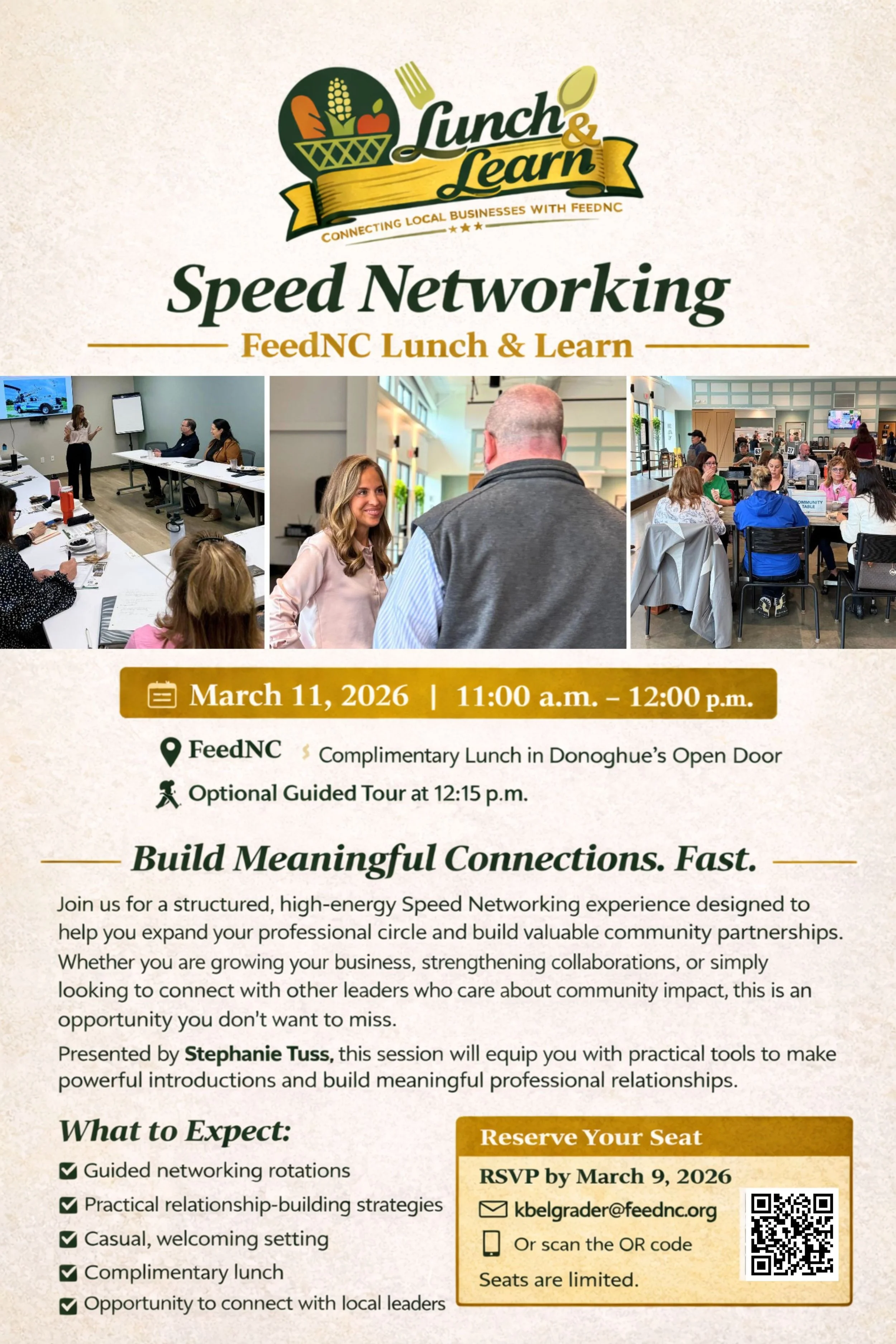 Lunch & Learn
CONNECTING LOCAL BUSINESSES WITH FEEDNC

Speed Networking

FeedNC Lunch & Learn

March 11, 2026 | 11:00 a.m. – 12:00 p.m.

FeedNC Complimentary Lunch in Donoghue's Open Door

Optional Guided Tour at 12:15 p.m.

Build Meaningful Connections. Fast.

Join us for a structured, high-energy Speed Networking experience designed to help you expand your professional circle and build valuable community partnerships. Whether you are growing your business, strengthening collaborations, or simply looking to connect with other leaders who care about community impact, this is an opportunity you don't want to miss.

Presented by Stephanie Tuss, this session will equip you with practical tools to make powerful introductions and build meaningful professional relationships.

What to Expect:

☑ Guided networking rotations
☑ Practical relationship-building strategies
☑ Casual, welcoming setting
☑ Complimentary lunch
☑ Opportunity to connect with local leaders

Reserve Your Seat

RSVP by March 9, 2026

kbelgrader@feednc.org

Or scan the OR code

Seats are limited.